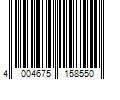 4 004675 158550